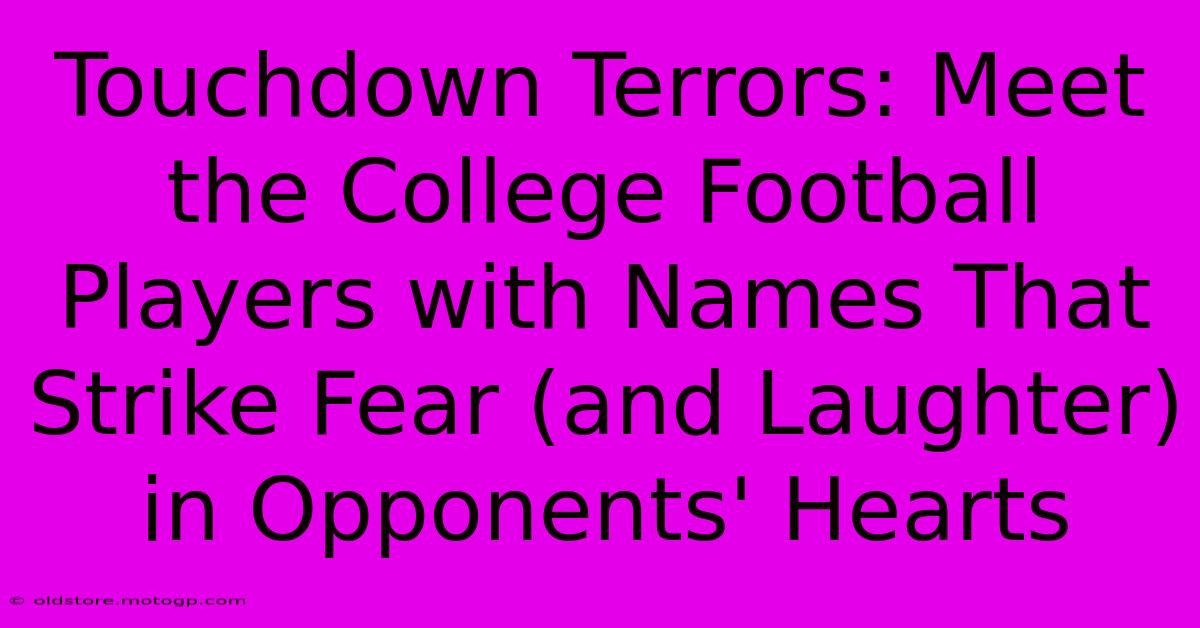 Touchdown Terrors: Meet the College Football Players with Names That Strike Fear (and Laughter) in Opponents' Hearts

© oldstore.motogp.com